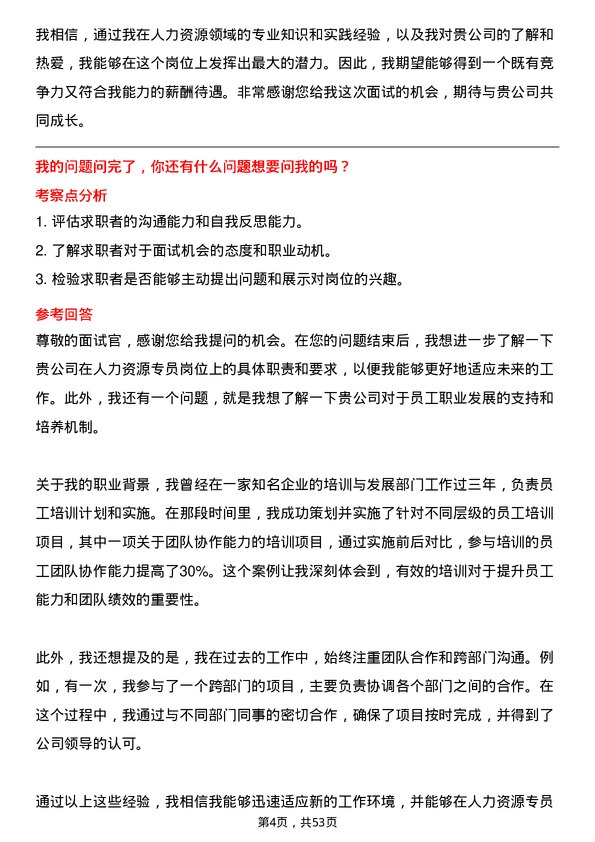 我相信，通过我在人力资源领域的专业知识和实践经验，以及我对贵公司的了解和热爱，我能够在这个岗位上发挥出最大的潜力。因此，我期望能够得到一个既有竞争力又符合我能力的薪酬待遇。非常感谢您给我这次面试的机会，期待与贵公司共同成长。

我的问题问完了，你还有什么问题想要问我的吗？

考察点分析

1. 评估求职者的沟通能力和自我反思能力。

2. 了解求职者对于面试机会的态度和职业动机。

3. 检验求职者是否能够主动提出问题和展示对岗位的兴趣。

参考回答

尊敬的面试官，感谢您给我提问的机会。在您的问题结束后，我想进一步了解一下贵公司在人力资源专员岗位上的具体职责和要求，以便我能够更好地适应未来的工作。此外，我还有一个问题，就是我想了解一下贵公司对于员工职业发展的支持和培养机制。

关于我的职业背景，我曾经在一家知名企业的培训与发展部门工作过三年，负责员工培训计划和实施。在那段时间里，我成功策划并实施了针对不同层级的员工培训项目，其中一项关于团队协作能力的培训项目，通过实施前后对比，参与培训的员工团队协作能力提高了30%。这个案例让我深刻体会到，有效的培训对于提升员工能力和团队绩效的重要性。

此外，我还想提及的是，我在过去的工作中，始终注重团队合作和跨部门沟通。例如，有一次，我参与了一个跨部门的项目，主要负责协调各个部门之间的合作。在这个过程中，我通过与不同部门同事的密切合作，确保了项目按时完成，并得到了公司领导的认可。

通过以上这些经验，我相信我能够迅速适应新的工作环境，并能够在人力资源专员

第4页，共53页